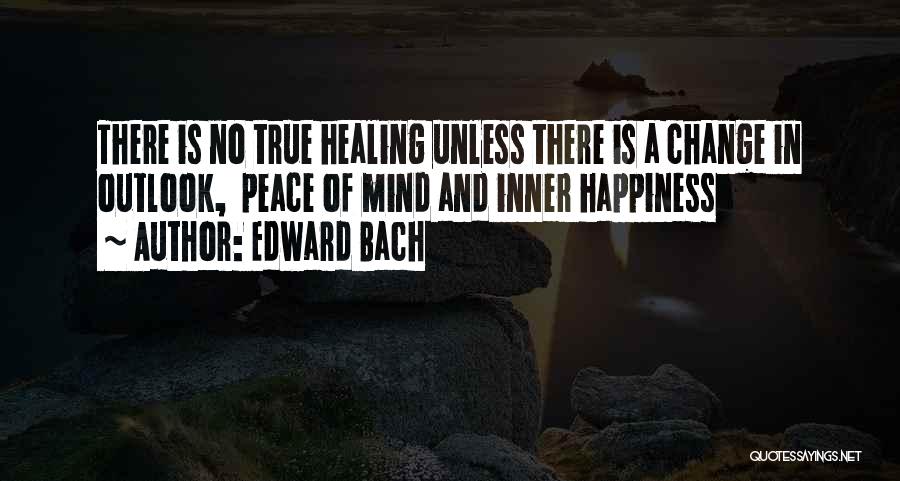 THERE IS NO TRUE HEALING UNLESS THERE IS A CHANGE IN OUTLOOK, PEACE OF MIND AND INNER HAPPINESS

~ AUTHOR: EDWARD BACH

QUOTESSAYINGS.NET